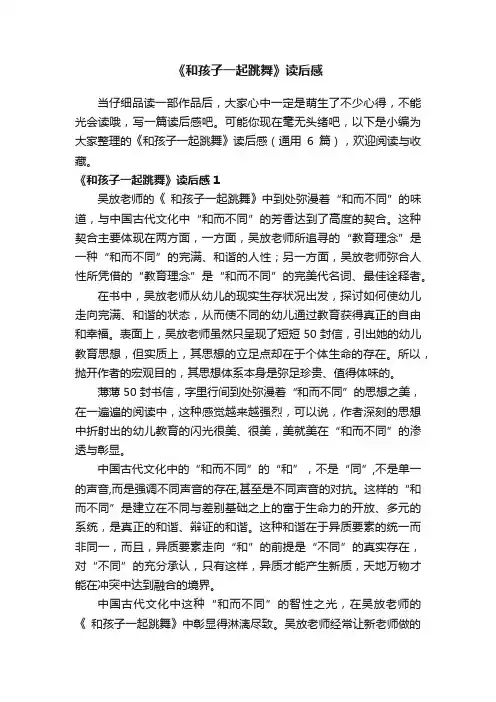 《和孩子一起跳舞》读后感

当仔细品读一部作品后，大家心中一定是萌生了不少心得，不能光会读哦，写一篇读后感吧。可能你现在毫无头绪吧，以下是小编为大家整理的《和孩子一起跳舞》读后感（通用 6 篇），欢迎阅读与收藏。

《和孩子一起跳舞》读后感 1

吴放老师的《 和孩子一起跳舞》中到处弥漫着“和而不同”的味道，与中国古代文化中“和而不同”的芳香达到了高度的契合。这种契合主要体现在两方面，一方面，吴放老师所追寻的“教育理念”是一种“和而不同”的完满、和谐的人性；另一方面，吴放老师弥合人性所凭借的“教育理念”是“和而不同”的完美代名词、最佳诠释者。

在书中，吴放老师从幼儿的现实生存状况出发，探讨如何使幼儿走向完满、和谐的状态，从而使不同的幼儿通过教育获得真正的自由和幸福。表面上，吴放老师虽然只呈现了短短 50 封信，引出她的幼儿教育思想，但实质上，其思想的立足点却在于个体生命的存在。所以，抛开作者的宏观目的，其思想体系本身是弥足珍贵、值得体味的。

薄薄 50 封书信，字里行间到处弥漫着“和而不同”的思想之美，在一遍遍的阅读中，这种感觉越来越强烈，可以说，作者深刻的思想中折射出的幼儿教育的闪光很美、很美，美就美在“和而不同”的渗透与彰显。

中国古代文化中的“和而不同”的“和”，不是“同”,不是单一的声音,而是强调不同声音的存在,甚至是不同声音的对抗。这样的“和而不同”是建立在不同与差别基础之上的富于生命力的开放、多元的系统，是真正的和谐、辩证的和谐。这种和谐在于异质要素的统一而非同一，而且，异质要素走向“和”的前提是“不同”的真实存在，对“不同”的充分承认，只有这样，异质才能产生新质，天地万物才能在冲突中达到融合的境界。

中国古代文化中这种“和而不同”的智性之光，在吴放老师的《 和孩子一起跳舞》中彰显得淋漓尽致。吴放老师经常让新老师做的